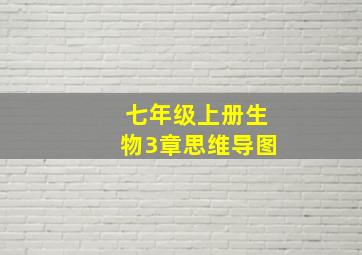 七年级上册生物3章思维导图